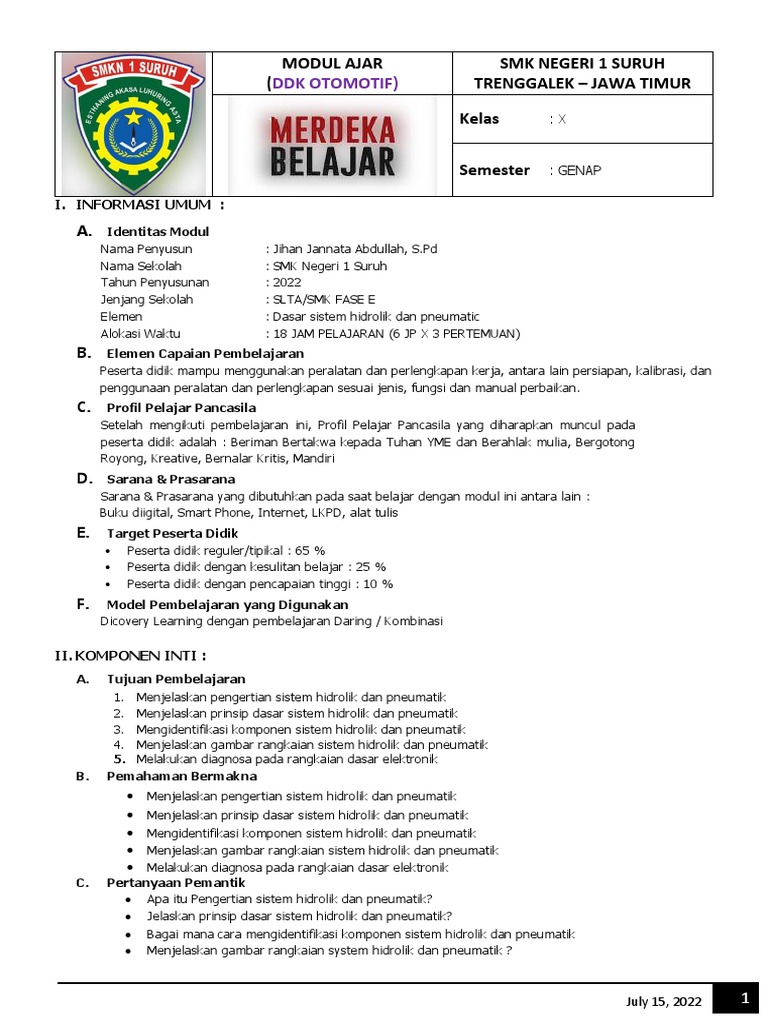 SMKN 1 SURUH
ESTHANING AKASA LUHURING ASTA

MODUL AJAR
(DDK OTOMOTIF)

MERDEKA BELAJAR

SMK NEGERI 1 SURUH
TRENGGALEK – JAWA TIMUR

Kelas : X

Semester : GENAP

I. INFORMASI UMUM :

A. Identitas Modul
Nama Penyusun : Jihan Jannata Abdullah, S.Pd
Nama Sekolah : SMK Negeri 1 Suruh
Tahun Penyusunan : 2022
Jenjang Sekolah : SLTA/SMK FASE E
Elemen : Dasar sistem hidrolik dan pneumatic
Alokasi Waktu : 18 JAM PELAJARAN (6 JP X 3 PERTEMUAN)

B. Elemen Capaian Pembelajaran
Peserta didik mampu menggunakan peralatan dan perlengkapan kerja, antara lain persiapan, kalibrasi, dan penggunaan peralatan dan perlengkapan sesuai jenis, fungsi dan manual perbaikan.

C. Profil Pelajar Pancasila
Setelah mengikuti pembelajaran ini, Profil Pelajar Pancasila yang diharapkan muncul pada peserta didik adalah : Beriman Bertakwa kepada Tuhan YME dan Berahlak mulia, Bergotong Royong, Kreative, Bernalar Kritis, Mandiri

D. Sarana & Prasarana
Sarana & Prasarana yang dibutuhkan pada saat belajar dengan modul ini antara lain :
Buku diigital, Smart Phone, Internet, LKPD, alat tulis

E. Target Peserta Didik
• Peserta didik reguler/tipikal : 65 %
• Peserta didik dengan kesulitan belajar : 25 %
• Peserta didik dengan pencapaian tinggi : 10 %

F. Model Pembelajaran yang Digunakan
Dicovery Learning dengan pembelajaran Daring / Kombinasi

II. KOMPONEN INTI :

A. Tujuan Pembelajaran
1. Menjelaskan pengertian sistem hidrolik dan pneumatik
2. Menjelaskan prinsip dasar sistem hidrolik dan pneumatik
3. Mengidentifikasi komponen sistem hidrolik dan pneumatik
4. Menjelaskan gambar rangkaian sistem hidrolik dan pneumatik
5. Melakukan diagnosa pada rangkaian dasar elektronik

B. Pemahaman Bermakna
• Menjelaskan pengertian sistem hidrolik dan pneumatik
• Menjelaskan prinsip dasar sistem hidrolik dan pneumatik
• Mengidentifikasi komponen sistem hidrolik dan pneumatik
• Menjelaskan gambar rangkaian sistem hidrolik dan pneumatik
• Melakukan diagnosa pada rangkaian dasar elektronik

C. Pertanyaan Pemantik
• Apa itu Pengertian sistem hidrolik dan pneumatik?
• Jelaskan prinsip dasar sistem hidrolik dan pneumatik?
• Bagai mana cara mengidentifikasi komponen sistem hidrolik dan pneumatik
• Menjelaskan gambar rangkaian system hidrolik dan pneumatik ?

July 15, 2022 1